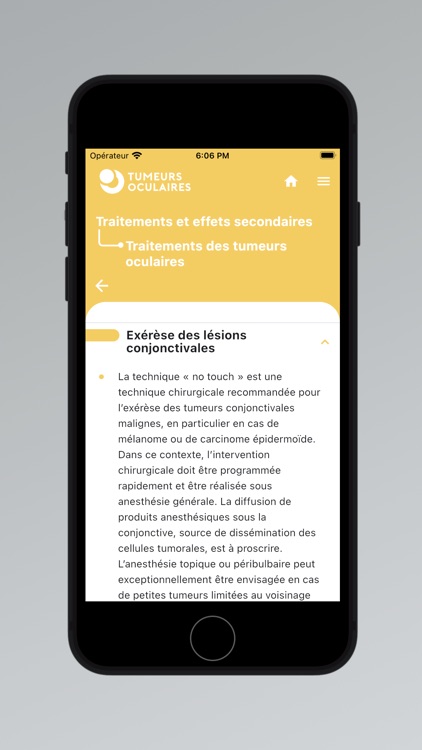 Opérateur 6:06 PM

TUMEURS OCULAIRES

Traitements et effets secondaires

Traitements des tumeurs oculaires

Exérèse des lésions conjonctivales

La technique « no touch » est une technique chirurgicale recommandée pour l'exérèse des tumeurs conjonctivales malignes, en particulier en cas de mélanome ou de carcinome épidermoïde. Dans ce contexte, l'intervention chirurgicale doit être programmée rapidement et être réalisée sous anesthésie générale. La diffusion de produits anesthésiques sous la conjonctive, source de dissémination des cellules tumorales, est à proscrire. L'anesthésie topique ou péribulbaire peut exceptionnellement être envisagée en cas de petites tumeurs limitées au voisinage